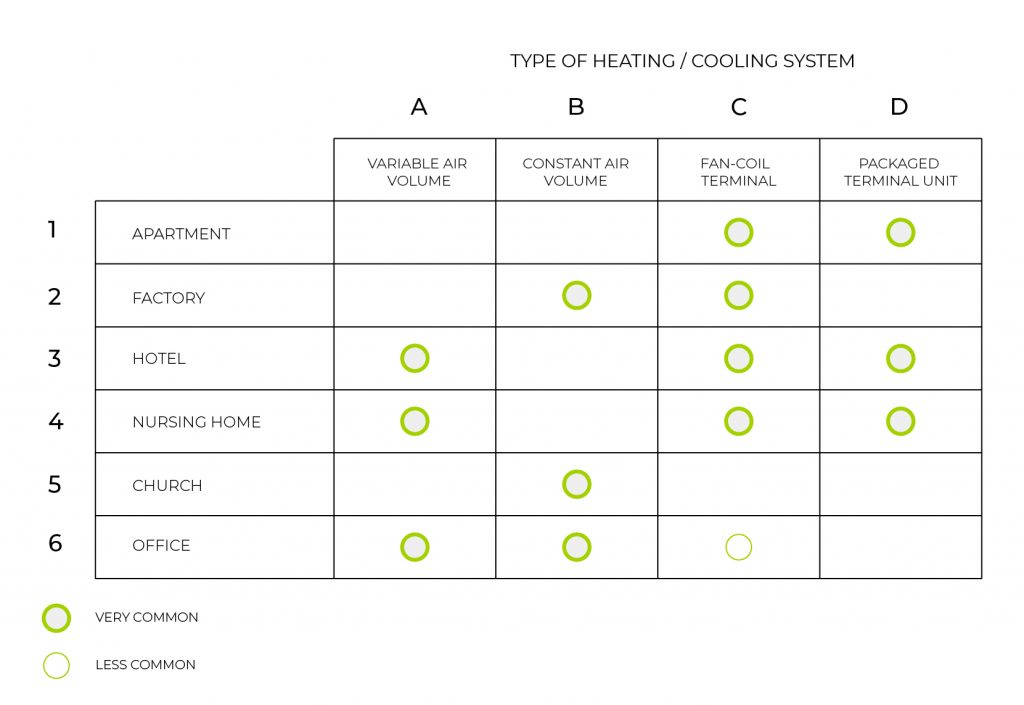 TYPE OF HEATING / COOLING SYSTEM

| | | A | B | C | D |
|---|---|---|---|---|---|
| | | VARIABLE AIR VOLUME | CONSTANT AIR VOLUME | FAN-COIL TERMINAL | PACKAGED TERMINAL UNIT |
| 1 | APARTMENT | | | | |
| 2 | FACTORY | | | | |
| 3 | HOTEL | | | | |
| 4 | NURSING HOME | | | | |
| 5 | CHURCH | | | | |
| 6 | OFFICE | | | | |

VERY COMMON

LESS COMMON